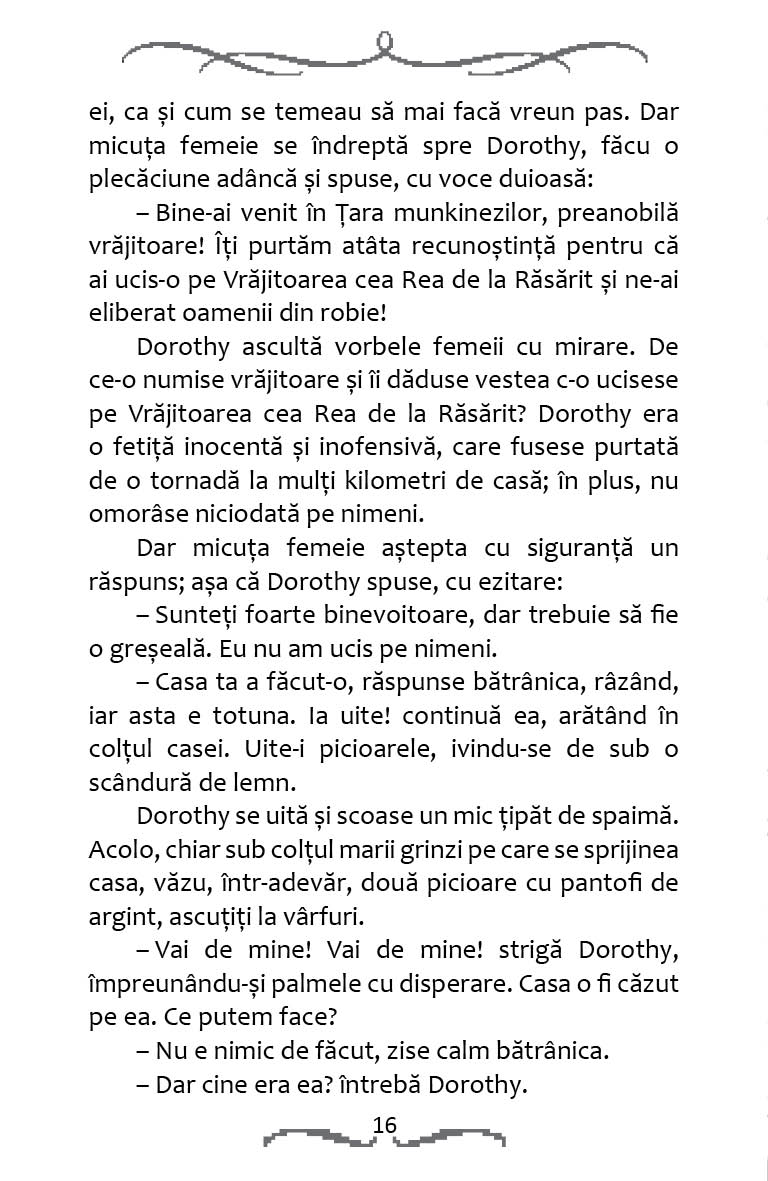 ei, ca și cum se temeau să mai facă vreun pas. Dar micuța femeie se îndreptă spre Dorothy, făcu o plecăciune adâncă și spuse, cu voce duioasă:

– Bine-ai venit în Țara munkinezilor, preanobilă vrăjitoare! Îți purtăm atâta recunoștință pentru că ai ucis-o pe Vrăjitoarea cea Rea de la Răsărit și ne-ai eliberat oamenii din robie!

Dorothy ascultă vorbele femeii cu mirare. De ce-o numise vrăjitoare și îi dăduse vestea c-o ucisese pe Vrăjitoarea cea Rea de la Răsărit? Dorothy era o fetiță inocentă și inofensivă, care fusese purtată de o tornadă la mulți kilometri de casă; în plus, nu omorâse niciodată pe nimeni.

Dar micuța femeie aștepta cu siguranță un răspuns; așa că Dorothy spuse, cu ezitare:

– Sunteți foarte binevoitoare, dar trebuie să fie o greșeală. Eu nu am ucis pe nimeni.

– Casa ta a făcut-o, răspunse bătrânica, râzând, iar asta e totuna. Ia uite! continuă ea, arătând în colțul casei. Uite-i picioarele, ivindu-se de sub o scândură de lemn.

Dorothy se uită și scoase un mic țipăt de spaimă. Acolo, chiar sub colțul marii grinzi pe care se sprijinea casa, văzu, într-adevăr, două picioare cu pantofi de argint, ascuțiți la vârfuri.

– Vai de mine! Vai de mine! strigă Dorothy, împreunându-și palmele cu disperare. Casa o fi căzut pe ea. Ce putem face?

– Nu e nimic de făcut, zise calm bătrânica.

– Dar cine era ea? întrebă Dorothy.

16